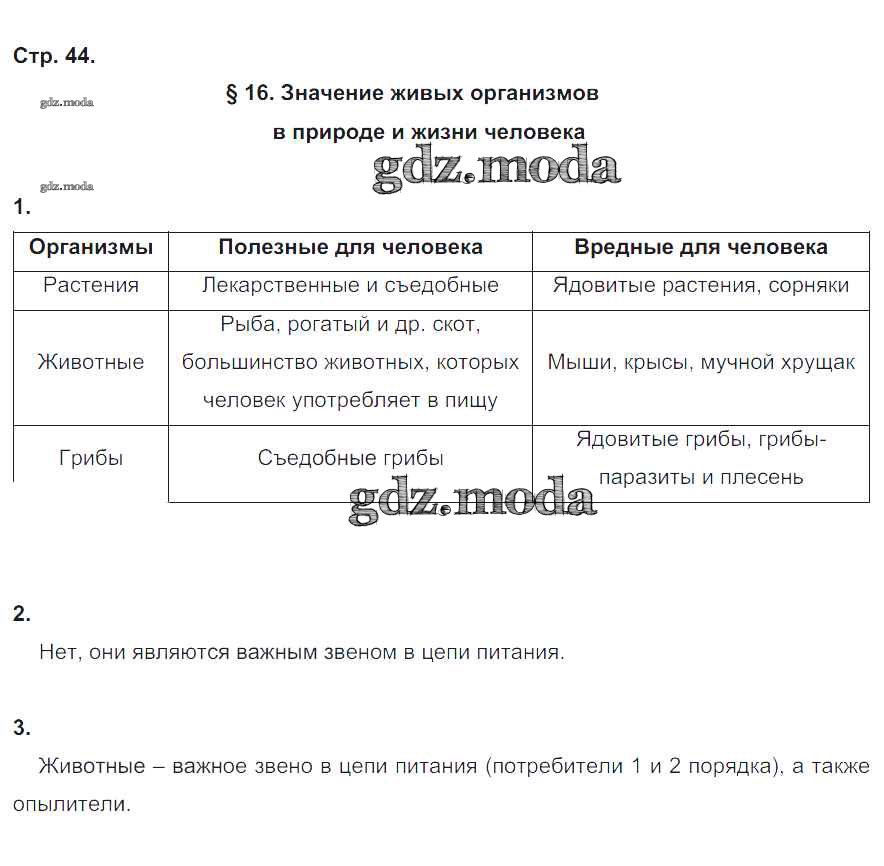 Стр. 44.

gdz.moda

§ 16. Значение живых организмов в природе и жизни человека

gdz.moda

gdz.moda

1.

| Организмы | Полезные для человека | Вредные для человека |
|---|---|---|
| Растения | Лекарственные и съедобные | Ядовитые растения, сорняки |
| Животные | Рыба, рогатый и др. скот, большинство животных, которых человек употребляет в пищу | Мыши, крысы, мучной хрущак |
| Грибы | Съедобные грибы | Ядовитые грибы, грибы-паразиты и плесень |

gdz.moda

2.

Нет, они являются важным звеном в цепи питания.

3.

Животные – важное звено в цепи питания (потребители 1 и 2 порядка), а также опылители.